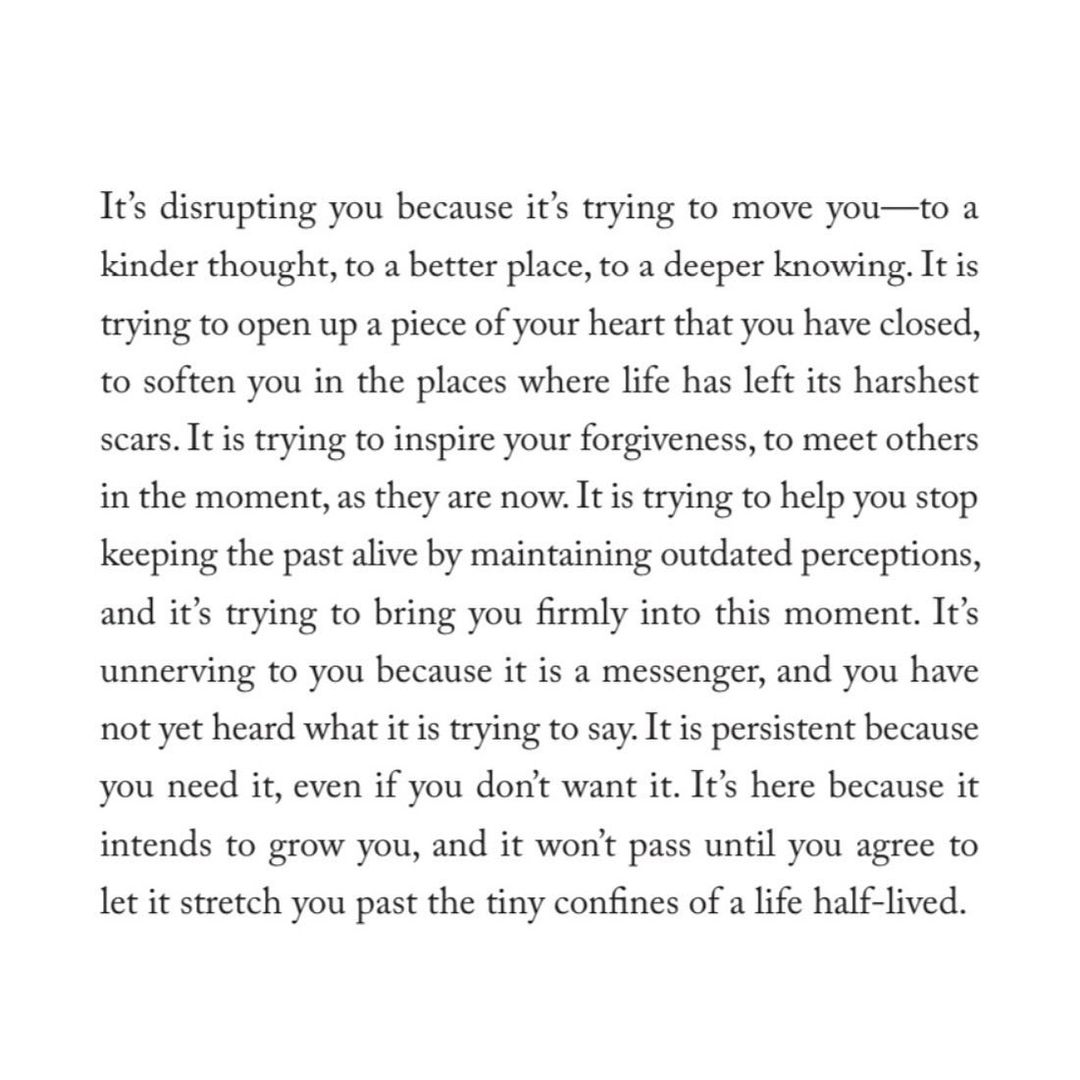 It’s disrupting you because it’s trying to move you—to a kinder thought, to a better place, to a deeper knowing. It is trying to open up a piece of your heart that you have closed, to soften you in the places where life has left its harshest scars. It is trying to inspire your forgiveness, to meet others in the moment, as they are now. It is trying to help you stop keeping the past alive by maintaining outdated perceptions, and it’s trying to bring you firmly into this moment. It’s unnerving to you because it is a messenger, and you have not yet heard what it is trying to say. It is persistent because you need it, even if you don’t want it. It’s here because it intends to grow you, and it won’t pass until you agree to let it stretch you past the tiny confines of a life half-lived.